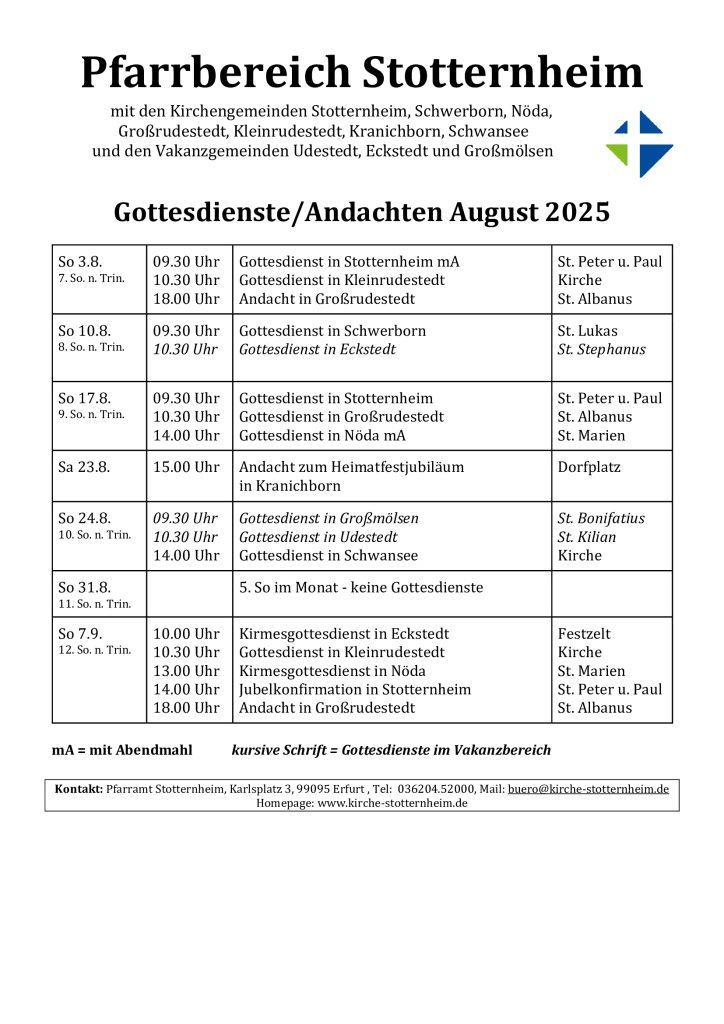 Pfarrbereich Stotternheim

mit den Kirchengemeinden Stotternheim, Schwerborn, Nöda, Großrudestedt, Kleinrudestedt, Kranichborn, Schwansee und den Vakanzgemeinden Udestedt, Eckstedt und Großmölsen

Gottesdienste/Andachten August 2025

| | | | |
|---|---|---|---|
| So 3.8. 7. So. n. Trin. | 09.30 Uhr 10.30 Uhr 18.00 Uhr | Gottesdienst in Stotternheim mA Gottesdienst in Kleinrudestedt Andacht in Großrudestedt | St. Peter u. Paul Kirche St. Albanus |
| So 10.8. 8. So. n. Trin. | 09.30 Uhr 10.30 Uhr | Gottesdienst in Schwerborn Gottesdienst in Eckstedt | St. Lukas St. Stephanus |
| So 17.8. 9. So. n. Trin. | 09.30 Uhr 10.30 Uhr 14.00 Uhr | Gottesdienst in Stotternheim Gottesdienst in Großrudestedt Gottesdienst in Nöda mA | St. Peter u. Paul St. Albanus St. Marien |
| Sa 23.8. | 15.00 Uhr | Andacht zum Heimatfestjubiläum in Kranichborn | Dorfplatz |
| So 24.8. 10. So. n. Trin. | 09.30 Uhr 10.30 Uhr 14.00 Uhr | Gottesdienst in Großmölsen Gottesdienst in Udestedt Gottesdienst in Schwansee | St. Bonifatius St. Kilian Kirche |
| So 31.8. 11. So. n. Trin. | | 5. So im Monat - keine Gottesdienste | |
| So 7.9. 12. So. n. Trin. | 10.00 Uhr 10.30 Uhr 13.00 Uhr 14.00 Uhr 18.00 Uhr | Kirmesgottesdienst in Eckstedt Gottesdienst in Kleinrudestedt Kirmesgottesdienst in Nöda Jubelkonfirmation in Stotternheim Andacht in Großrudestedt | Festzelt Kirche St. Marien St. Peter u. Paul St. Albanus |

mA = mit Abendmahl kursive Schrift = Gottesdienste im Vakanzbereich

Kontakt: Pfarramt Stotternheim, Karlsplatz 3, 99095 Erfurt , Tel: 036204.52000, Mail: buero@kirche-stotternheim.de
Homepage: www.kirche-stotternheim.de